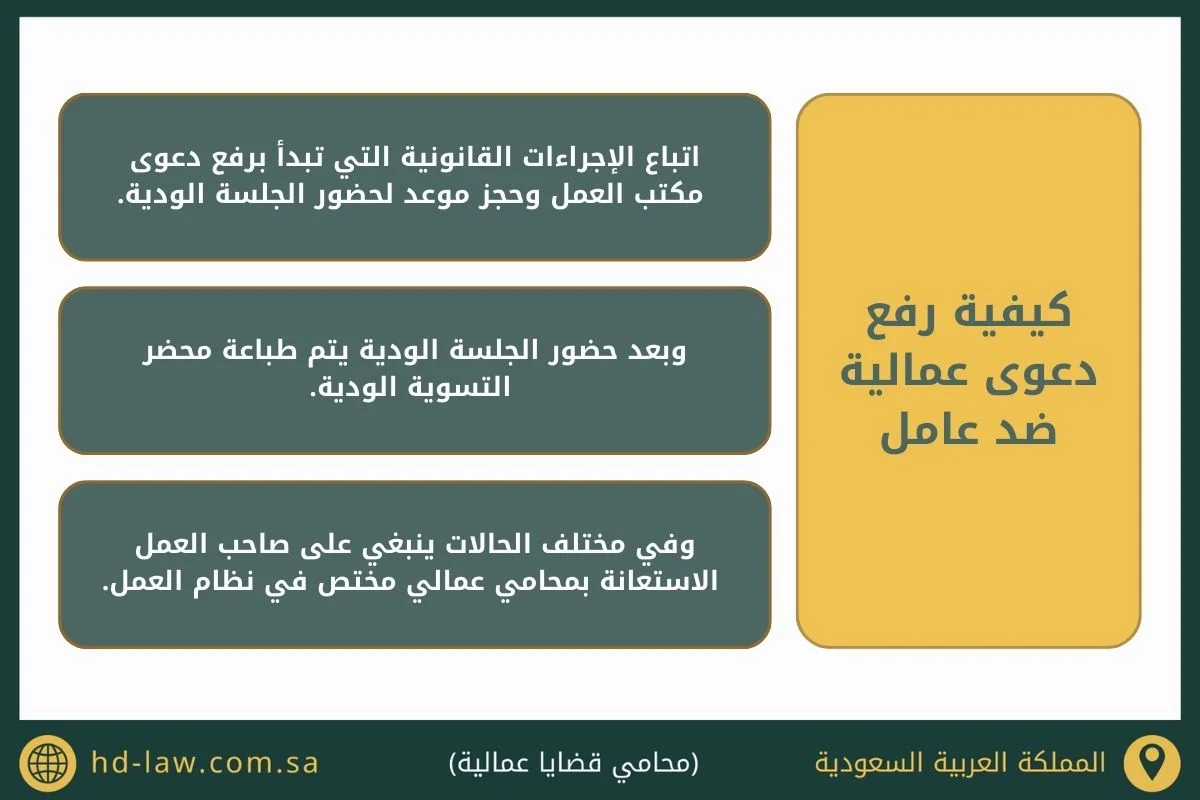 كيفية رفع دعوى عمالية ضد عامل

اتباع الإجراءات القانونية التي تبدأ برفع دعوى مكتب العمل وحجز موعد لحضور الجلسة الودية.

وبعد حضور الجلسة الودية يتم طباعة محضر التسوية الودية.

وفي مختلف الحالات ينبغي على صاحب العمل الاستعانة بمحامي عمالي مختص في نظام العمل.

المملكة العربية السعودية

(محامي قضايا عمالية)

hd-law.com.sa